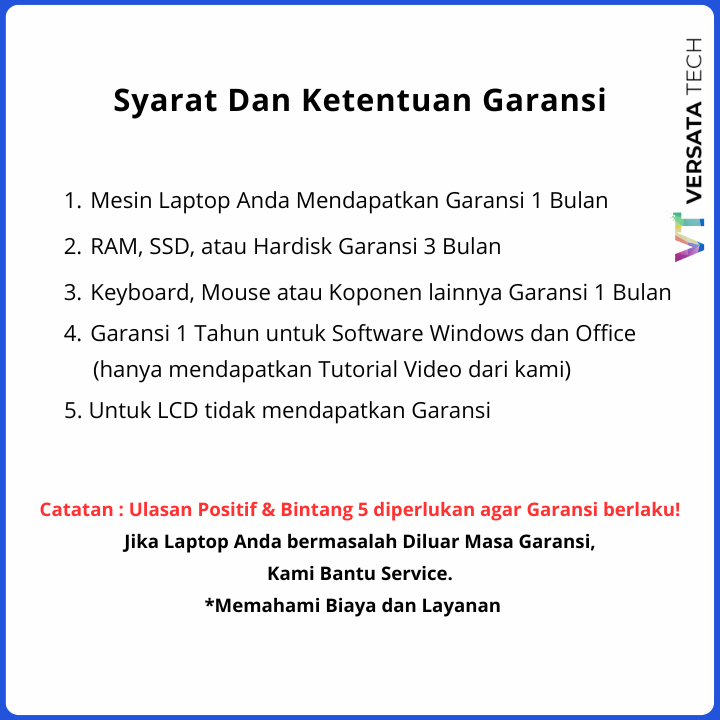 Syarat Dan Ketentuan Garansi

1. Mesin Laptop Anda Mendapatkan Garansi 1 Bulan
2. RAM, SSD, atau Hardisk Garansi 3 Bulan
3. Keyboard, Mouse atau Koponen lainnya Garansi 1 Bulan
4. Garansi 1 Tahun untuk Software Windows dan Office (hanya mendapatkan Tutorial Video dari kami)
5. Untuk LCD tidak mendapatkan Garansi

Catatan : Ulasan Positif & Bintang 5 diperlukan agar Garansi berlaku!
Jika Laptop Anda bermasalah Diluar Masa Garansi,
Kami Bantu Service.
*Memahami Biaya dan Layanan

VT VERSATA TECH